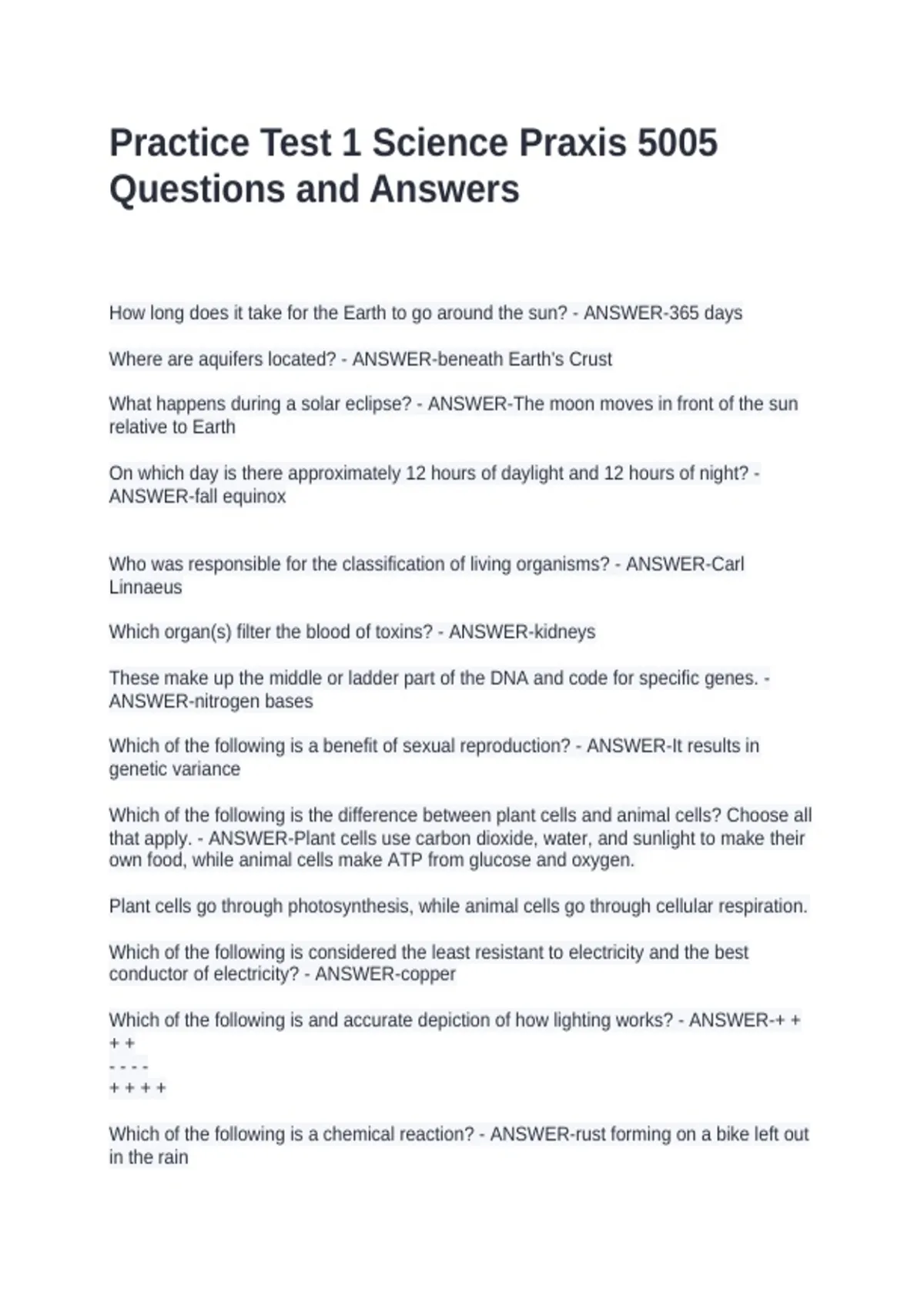 Practice Test 1 Science Praxis 5005 Questions and Answers

How long does it take for the Earth to go around the sun? - ANSWER-365 days

Where are aquifers located? - ANSWER-beneath Earth's Crust

What happens during a solar eclipse? - ANSWER-The moon moves in front of the sun relative to Earth

On which day is there approximately 12 hours of daylight and 12 hours of night? - ANSWER-fall equinox

Who was responsible for the classification of living organisms? - ANSWER-Carl Linnaeus

Which organ(s) filter the blood of toxins? - ANSWER-kidneys

These make up the middle or ladder part of the DNA and code for specific genes. - ANSWER-nitrogen bases

Which of the following is a benefit of sexual reproduction? - ANSWER-It results in genetic variance

Which of the following is the difference between plant cells and animal cells? Choose all that apply. - ANSWER-Plant cells use carbon dioxide, water, and sunlight to make their own food, while animal cells make ATP from glucose and oxygen.

Plant cells go through photosynthesis, while animal cells go through cellular respiration.

Which of the following is considered the least resistant to electricity and the best conductor of electricity? - ANSWER-copper

Which of the following is and accurate depiction of how lighting works? - ANSWER-+ +
+ +
- - - -
+ + + +

Which of the following is a chemical reaction? - ANSWER-rust forming on a bike left out in the rain